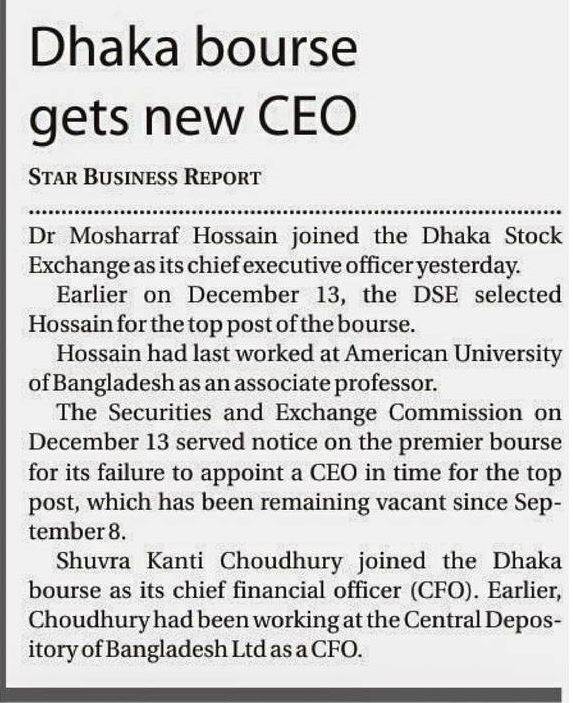 Dhaka bourse gets new CEO

STAR BUSINESS REPORT

Dr Mosharraf Hossain joined the Dhaka Stock Exchange as its chief executive officer yesterday.

Earlier on December 13, the DSE selected Hossain for the top post of the bourse.

Hossain had last worked at American University of Bangladesh as an associate professor.

The Securities and Exchange Commission on December 13 served notice on the premier bourse for its failure to appoint a CEO in time for the top post, which has been remaining vacant since September 8.

Shuvra Kanti Choudhury joined the Dhaka bourse as its chief financial officer (CFO). Earlier, Choudhury had been working at the Central Depository of Bangladesh Ltd as a CFO.